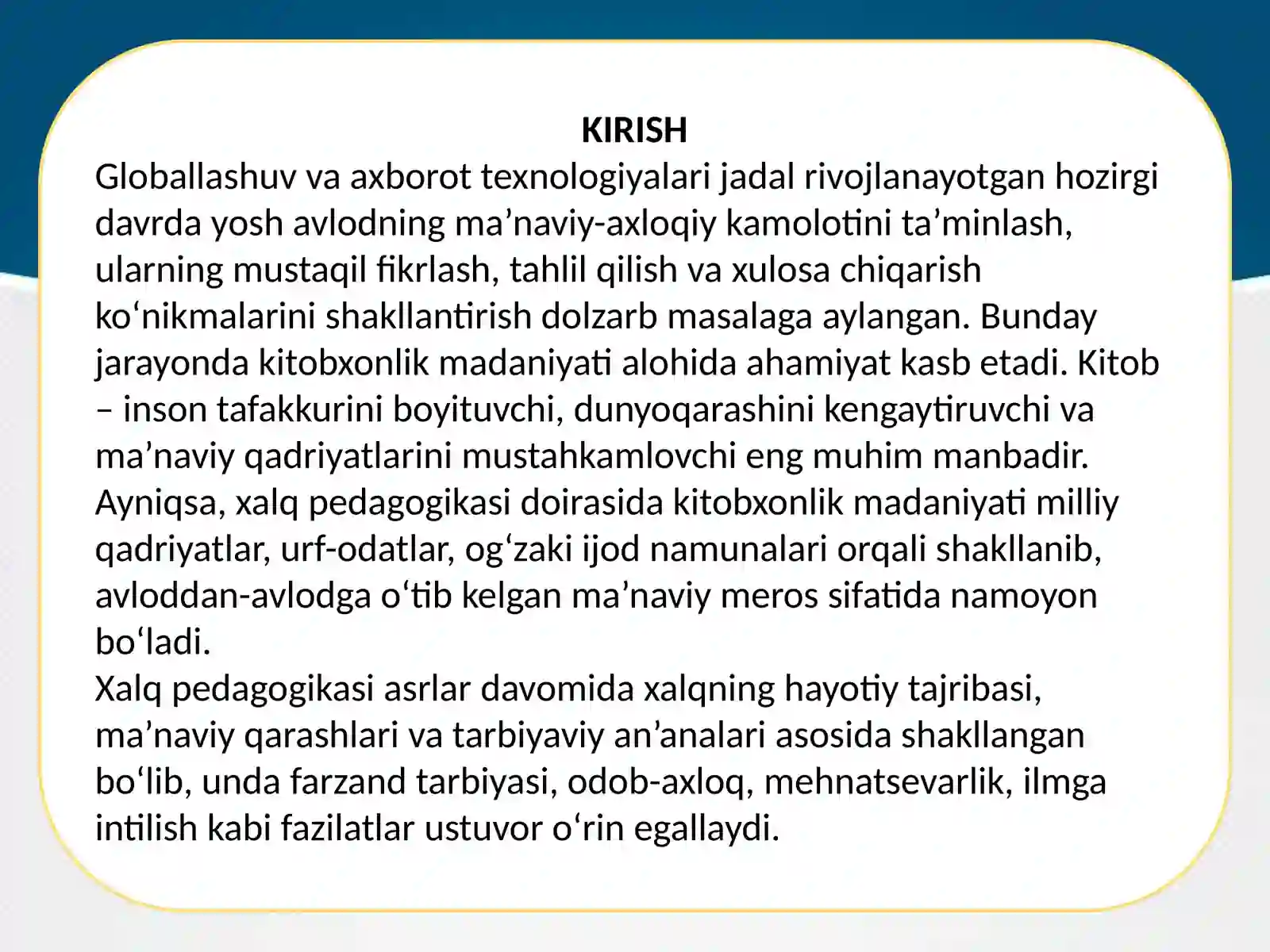 KIRISH

Globallashuv va axborot texnologiyalari jadal rivojlanayotgan hozirgi davrda yosh avlodning ma’naviy-axloqiy kamolotini ta’minlash, ularning mustaqil fikrlash, tahlil qilish va xulosa chiqarish ko‘nikmalarini shakllantirish dolzarb masalaga aylangan. Bunday jarayonda kitobxonlik madaniyati alohida ahamiyat kasb etadi. Kitob – inson tafakkurini boyituvchi, dunyoqarashini kengaytiruvchi va ma’naviy qadriyatlarini mustahkamlovchi eng muhim manbadir. Ayniqsa, xalq pedagogikasi doirasida kitobxonlik madaniyati milliy qadriyatlar, urf-odatlar, og‘zaki ijod namunalari orqali shakllanib, avloddan-avlodga o‘tib kelgan ma’naviy meros sifatida namoyon bo‘ladi.

Xalq pedagogikasi asrlar davomida xalqning hayotiy tajribasi, ma’naviy qarashlari va tarbiyaviy an’analari asosida shakllangan bo‘lib, unda farzand tarbiyasi, odob-axloq, mehnatsevarlik, ilmga intilish kabi fazilatlar ustuvor o‘rin egallaydi.